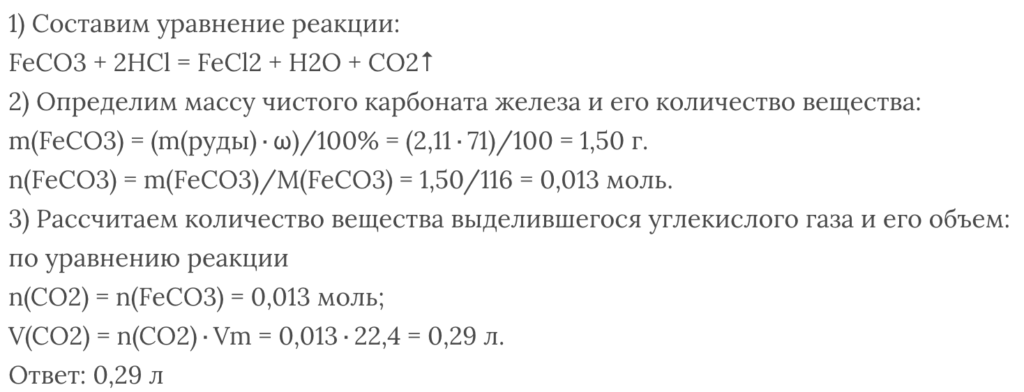 1) Составим уравнение реакции:
FeCO3 + 2HCl = FeCl2 + H2O + CO2↑
2) Определим массу чистого карбоната железа и его количество вещества:
m(FeCO3) = (m(руды) · ω)/100% = (2,11 · 71)/100 = 1,50 г.
n(FeCO3) = m(FeCO3)/M(FeCO3) = 1,50/116 = 0,013 моль.
3) Рассчитаем количество вещества выделившегося углекислого газа и его объем:
по уравнению реакции
n(CO2) = n(FeCO3) = 0,013 моль;
V(CO2) = n(CO2) · Vm = 0,013 · 22,4 = 0,29 л.
Ответ: 0,29 л